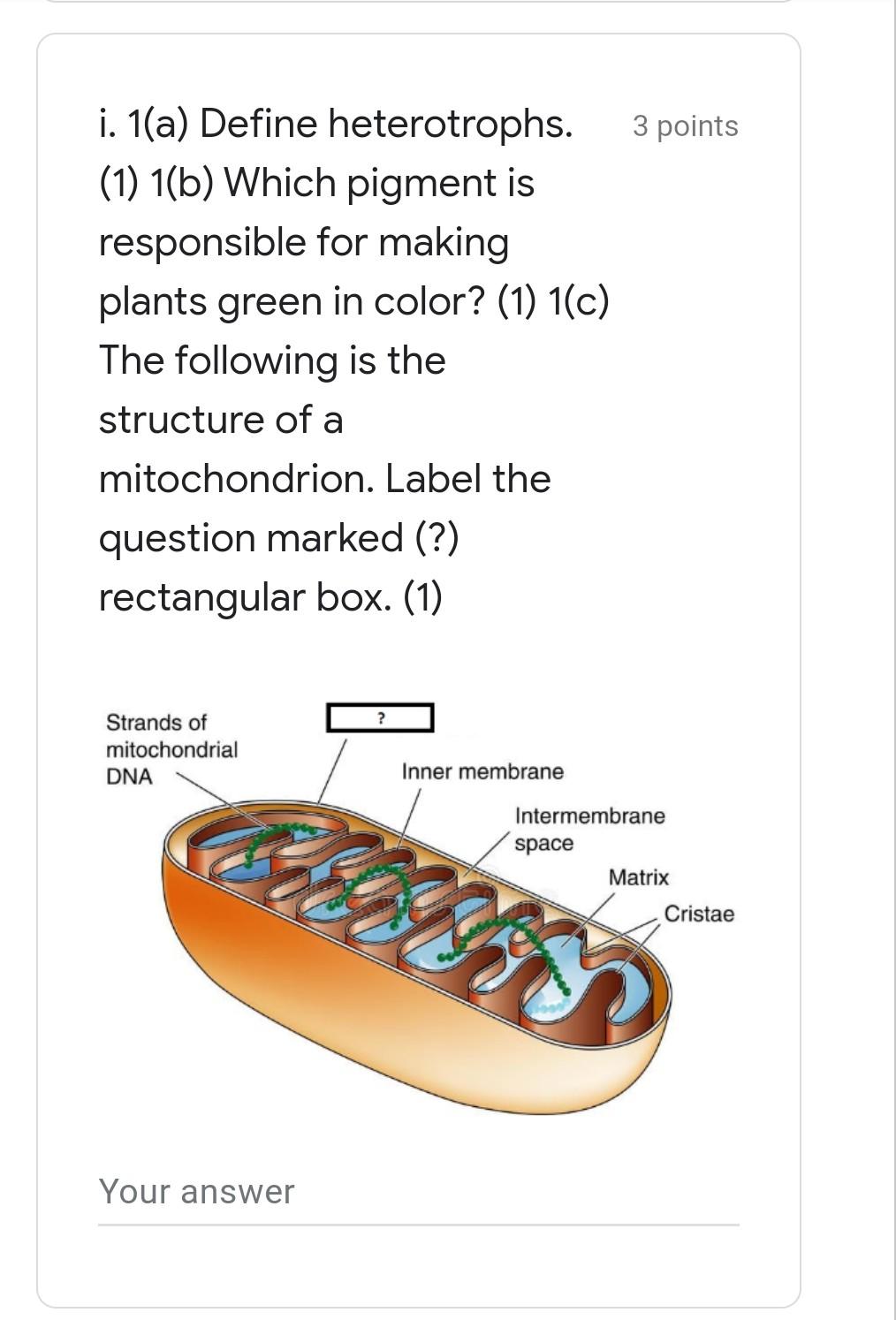 i. 1(a) Define heterotrophs. (1) 1(b) Which pigment is responsible for making plants green in color? (1) 1(c) The following is the structure of a mitochondrion. Label the question marked (?) rectangular box. (1)

3 points

Strands of mitochondrial DNA

?

Inner membrane

Intermembrane space

Matrix

Cristae

Your answer